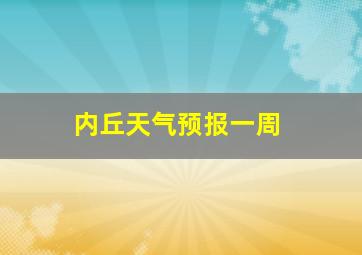 内丘天气预报一周